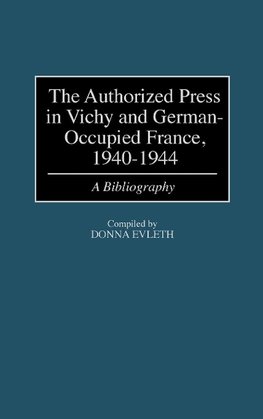 The Authorized Press in Vichy and German-Occupied France, 1940-1944

A Bibliography

Compiled by
DONNA EVLETH